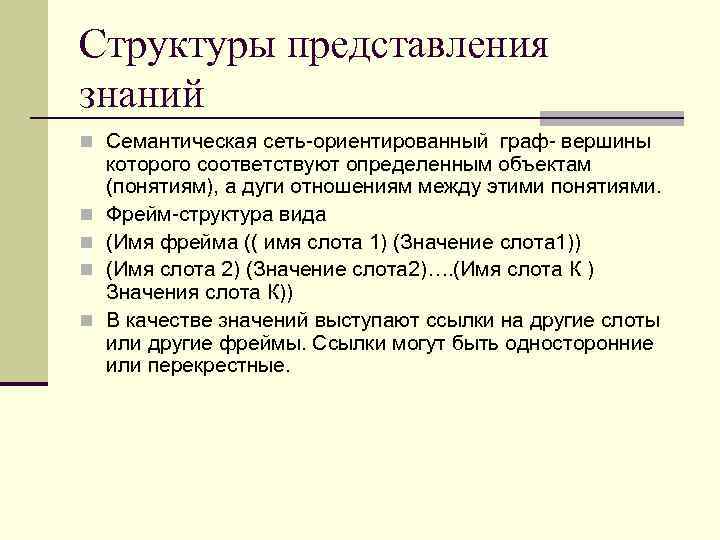 Структуры представления знаний

Семантическая сеть-ориентированный граф- вершины которого соответствуют определенным объектам (понятиям), а дуги отношениям между этими понятиями.

Фрейм-структура вида

(Имя фрейма (( имя слота 1) (Значение слота1))

(Имя слота 2) (Значение слота2)….(Имя слота К ) Значения слота К))

В качестве значений выступают ссылки на другие слоты или другие фреймы. Ссылки могут быть односторонние или перекрестные.